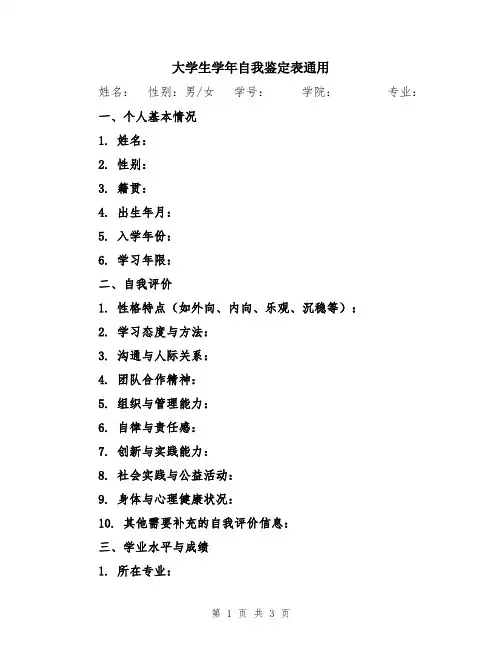 大学生学年自我鉴定表通用

姓名： 性别：男/女 学号： 学院： 专业：

一、个人基本情况

1. 姓名：

2. 性别：

3. 籍贯：

4. 出生年月：

5. 入学年份：

6. 学习年限：

二、自我评价

1. 性格特点（如外向、内向、乐观、沉稳等）：

2. 学习态度与方法：

3. 沟通与人际关系：

4. 团队合作精神：

5. 组织与管理能力：

6. 自律与责任感：

7. 创新与实践能力：

8. 社会实践与公益活动：

9. 身体与心理健康状况：

10. 其他需要补充的自我评价信息：

三、学业水平与成绩

1. 所在专业：

第 1 页 共 3 页